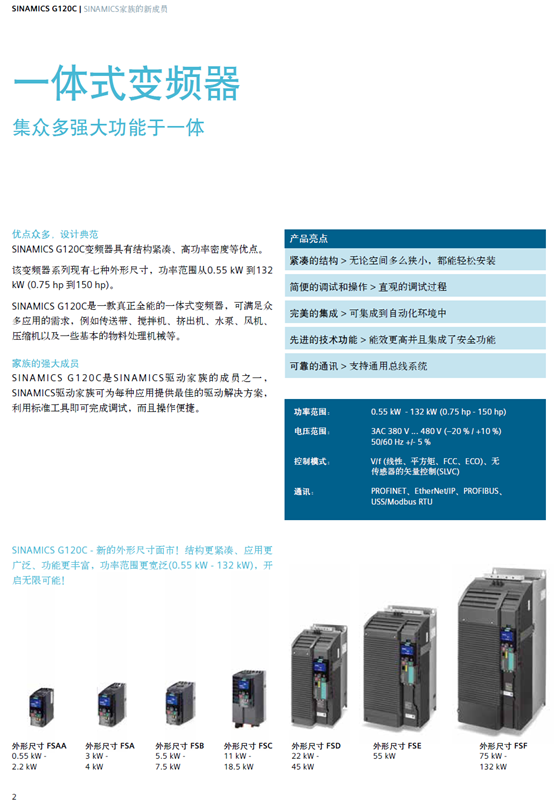 SINAMICS G120C | SINAMICS家族的新成员

一体式变频器

集众多强大功能于一体

优点众多、设计典范

SINAMICS G120C变频器具有结构紧凑、高功率密度等优点。

该变频器系列现有七种外形尺寸，功率范围从0.55 kW 到132 kW (0.75 hp 到150 hp)。

SINAMICS G120C是一款真正全能的一体式变频器，可满足众多应用的需求，例如传送带、搅拌机、挤出机、水泵、风机、压缩机以及一些基本的物料处理机械等。

家族的强大成员

SINAMICS G120C是SINAMICS驱动家族的成员之一，SINAMICS驱动家族可为每种应用提供最佳的驱动解决方案，利用标准工具即可完成调试，而且操作便捷。

产品亮点

紧凑的结构 > 无论空间多么狭小，都能轻松安装

简便的调试和操作 > 直观的调试过程

完美的集成 > 可集成到自动化环境中

先进的技术功能 > 能效更高并且集成了安全功能

可靠的通讯 > 支持通用总线系统

| 功率范围： | 0.55 kW - 132 kW (0.75 hp - 150 hp) |
|---|---|
| 电压范围： | 3AC 380 V ... 480 V (–20 % / +10 %) 50/60 Hz +/- 5 % |
| 控制模式： | V/f (线性、平方矩、FCC、ECO)、无传感器的矢量控制(SLVC) |
| 通讯： | PROFINET、EtherNet/IP、PROFIBUS、USS/Modbus RTU |

SINAMICS G120C - 新的外形尺寸面市！结构更紧凑、应用更广泛、功能更丰富，功率范围更宽泛(0.55 kW - 132 kW)，开启无限可能！

外形尺寸 FSAA
0.55 kW - 2.2 kW

外形尺寸 FSA
3 kW - 4 kW

外形尺寸 FSB
5.5 kW - 7.5 kW

外形尺寸 FSC
11 kW - 18.5 kW

外形尺寸 FSD
22 kW - 45 kW

外形尺寸 FSE
55 kW

外形尺寸 FSF
75 kW - 132 kW

2